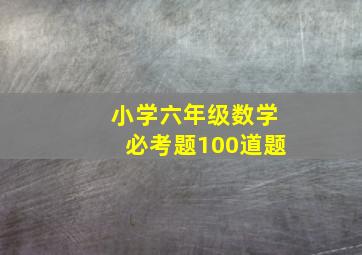 小学六年级数学
必考题100道题